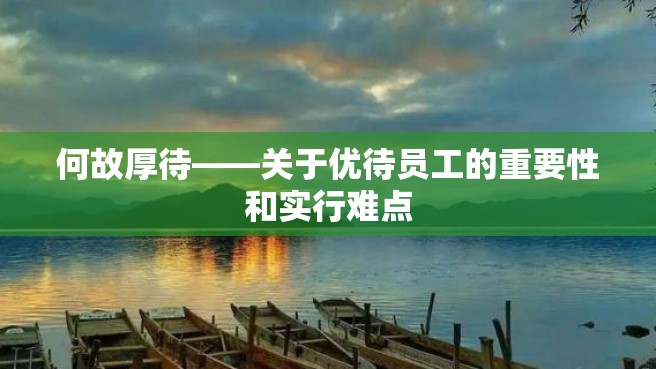 何故厚待——关于优待员工的重要性和实行难点